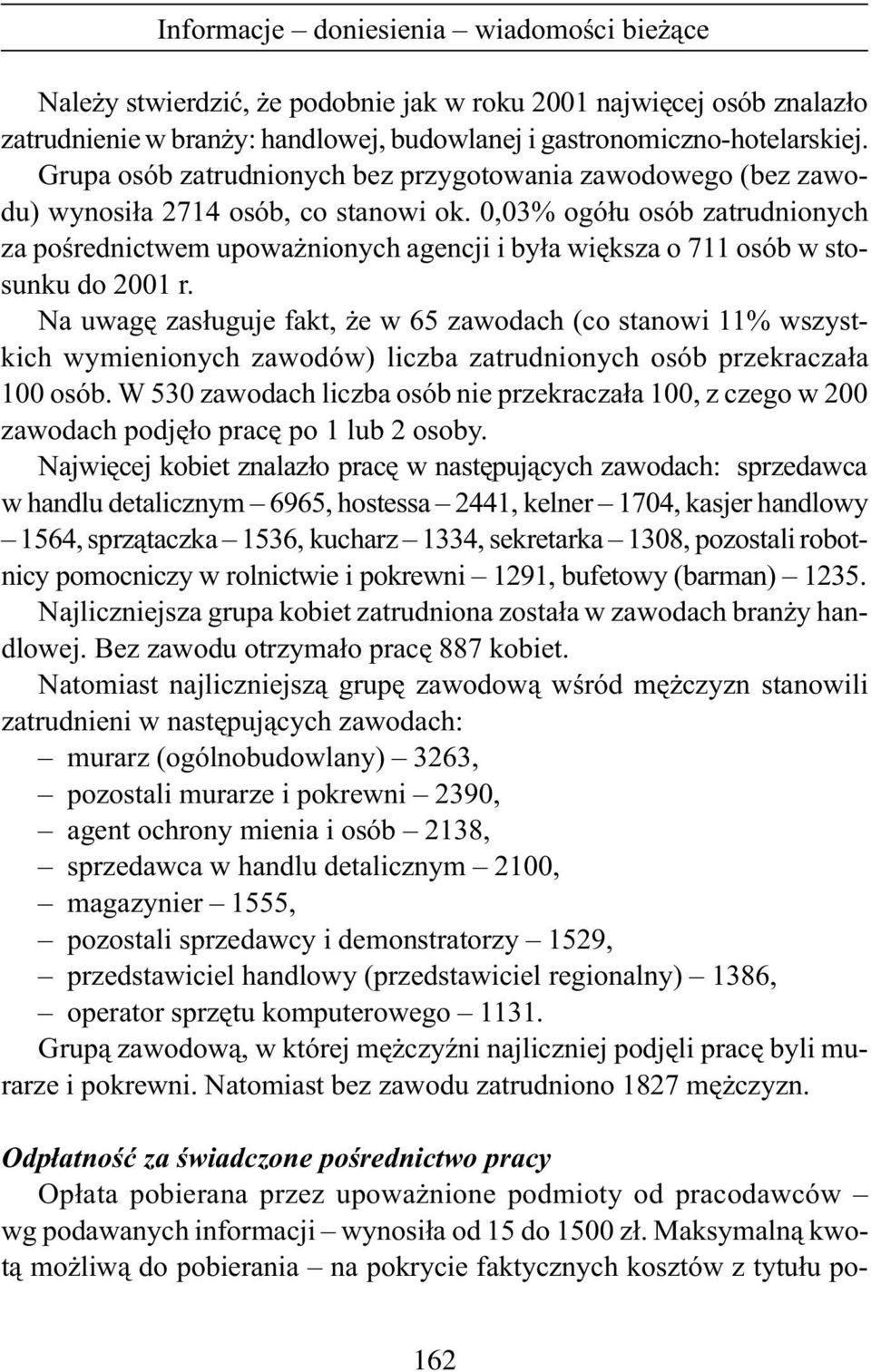 Informacje – doniesienia – wiadomości bieżące

Należy stwierdzić, że podobnie jak w roku 2001 najwięcej osób znalazło zatrudnienie w branży: handlowej, budowlanej i gastronomiczno-hotelarskiej. Grupa osób zatrudnionych bez przygotowania zawodowego (bez zawodu) wynosiła 2714 osób, co stanowi ok. 0,03% ogółu osób zatrudnionych za pośrednictwem upoważnionych agencji i była większa o 711 osób w stosunku do 2001 r.

Na uwagę zasługuje fakt, że w 65 zawodach (co stanowi 11% wszystkich wymienionych zawodów) liczba zatrudnionych osób przekraczała 100 osób. W 530 zawodach liczba osób nie przekraczała 100, z czego w 200 zawodach podjęło pracę po 1 lub 2 osoby.

Najwięcej kobiet znalazło pracę w następujących zawodach: sprzedawca w handlu detalicznym – 6965, hostessa – 2441, kelner – 1704, kasjer handlowy – 1564, sprzątaczka – 1536, kucharz – 1334, sekretarka – 1308, pozostali robotnicy pomocniczy w rolnictwie i pokrewni – 1291, bufetowy (barman) – 1235. Najliczniejsza grupa kobiet zatrudniona została w zawodach branży handlowej. Bez zawodu otrzymało pracę 887 kobiet.

Natomiast najliczniejszą grupę zawodową wśród mężczyzn stanowili zatrudnieni w następujących zawodach:
– murarz (ogólnobudowlany) – 3263,
– pozostali murarze i pokrewni – 2390,
– agent ochrony mienia i osób – 2138,
– sprzedawca w handlu detalicznym – 2100,
– magazynier – 1555,
– pozostali sprzedawcy i demonstratorzy – 1529,
– przedstawiciel handlowy (przedstawiciel regionalny) – 1386,
– operator sprzętu komputerowego – 1131.

Grupą zawodową, w której mężczyźni najliczniej podjęli pracę byli murarze i pokrewni. Natomiast bez zawodu zatrudniono 1827 mężczyzn.

Odpłatność za świadczone pośrednictwo pracy

Opłata pobierana przez upoważnione podmioty od pracodawców – wg podawanych informacji – wynosiła od 15 do 1500 zł. Maksymalną kwotą możliwą do pobierania – na pokrycie faktycznych kosztów z tytułu po-

162